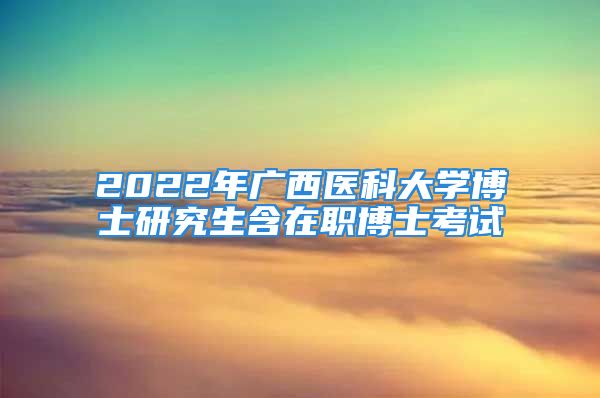 2022年广西医科大学博士研究生含在职博士考试